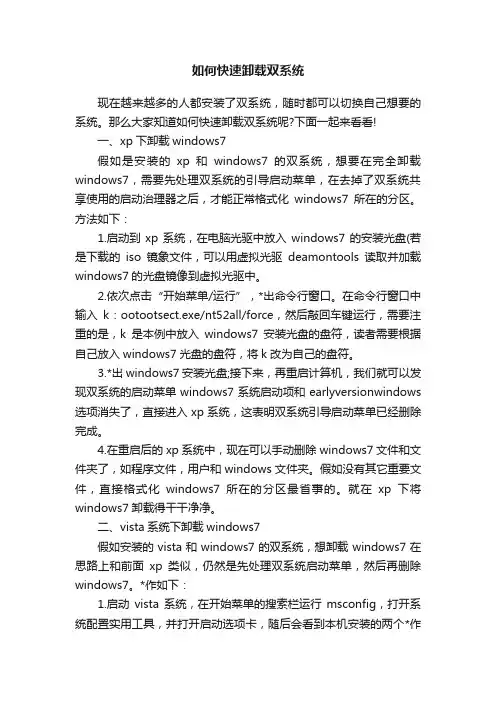 如何快速卸载双系统

现在越来越多的人都安装了双系统，随时都可以切换自己想要的系统。那么大家知道如何快速卸载双系统呢?下面一起来看看!

一、xp 下卸载 windows7

假如是安装的 xp 和 windows7 的双系统，想要在完全卸载 windows7，需要先处理双系统的引导启动菜单，在去掉了双系统共享使用的启动治理器之后，才能正常格式化 windows7 所在的分区。方法如下：

1.启动到 xp 系统，在电脑光驱中放入 windows7 的安装光盘(若是下载的 iso 镜象文件，可以用虚拟光驱 deamontools 读取并加载 windows7 的光盘镜像到虚拟光驱中。

2.依次点击“开始菜单/运行”，*出命令行窗口。在命令行窗口中输入 k：ootootsect.exe/nt52all/force，然后敲回车键运行，需要注重的是，k 是本例中放入 windows7 安装光盘的盘符，读者需要根据自己放入 windows7 光盘的盘符，将 k 改为自己的盘符。

3.*出 windows7 安装光盘;接下来，再重启计算机，我们就可以发现双系统的启动菜单 windows7 系统启动项和 earlyversionwindows 选项消失了，直接进入 xp 系统，这表明双系统引导启动菜单已经删除完成。

4.在重启后的 xp 系统中，现在可以手动删除 windows7 文件和文件夹了，如程序文件，用户和 windows 文件夹。假如没有其它重要文件，直接格式化 windows7 所在的分区最省事的。就在 xp 下将 windows7 卸载得干干净净。

二、vista 系统下卸载 windows7

假如安装的 vista 和 windows7 的双系统，想卸载 windows7 在思路上和前面 xp 类似，仍然是先处理双系统启动菜单，然后再删除 windows7。*作如下：

1.启动 vista 系统，在开始菜单的搜索栏运行 msconfig，打开系统配置实用工具，并打开启动选项卡，随后会看到本机安装的两个*作